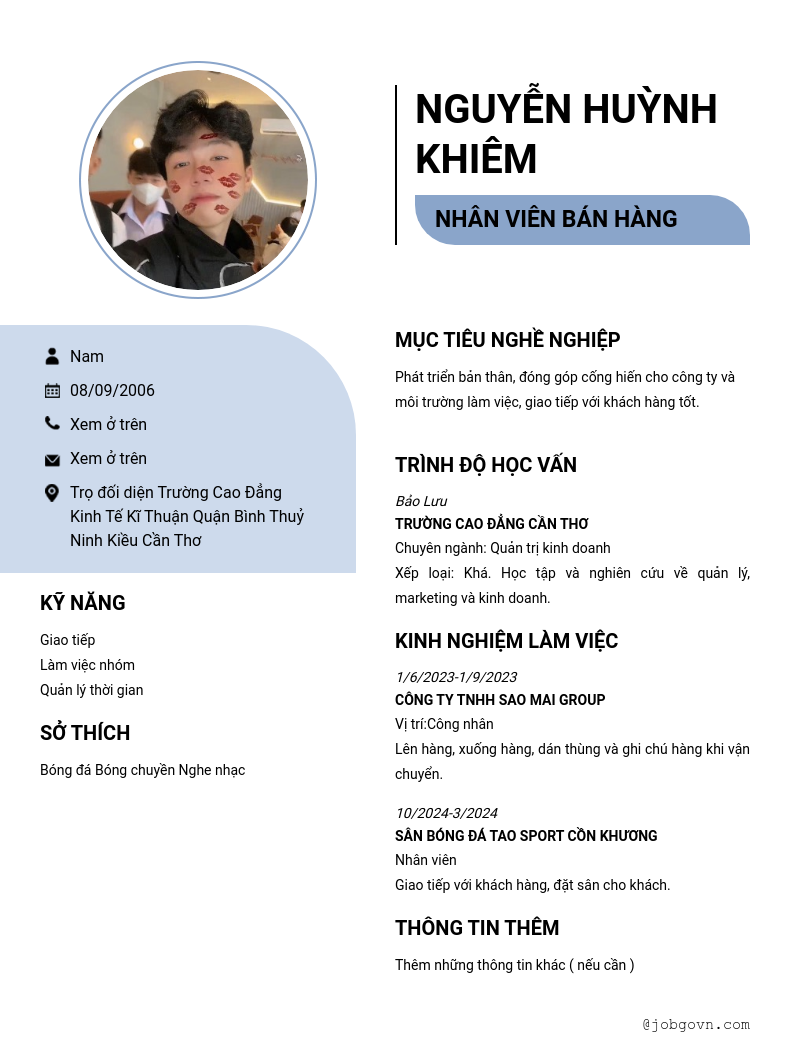 NGUYỄN HUỲNH KHIÊM

NHÂN VIÊN BÁN HÀNG

Nam

08/09/2006

Xem ở trên

Xem ở trên

Trọ đối diện Trường Cao Đẳng Kinh Tế Kĩ Thuận Quận Bình Thuỷ Ninh Kiều Cần Thơ

KỸ NĂNG

Giao tiếp
Làm việc nhóm
Quản lý thời gian

SỞ THÍCH

Bóng đá Bóng chuyền Nghe nhạc

MỤC TIÊU NGHỀ NGHIỆP

Phát triển bản thân, đóng góp cống hiến cho công ty và môi trường làm việc, giao tiếp với khách hàng tốt.

TRÌNH ĐỘ HỌC VẤN

Bảo Lưu
TRƯỜNG CAO ĐẲNG CẦN THƠ
Chuyên ngành: Quản trị kinh doanh
Xếp loại: Khá. Học tập và nghiên cứu về quản lý, marketing và kinh doanh.

KINH NGHIỆM LÀM VIỆC

1/6/2023-1/9/2023
CÔNG TY TNHH SAO MAI GROUP
Vị trí:Công nhân
Lên hàng, xuống hàng, dán thùng và ghi chú hàng khi vận chuyển.

10/2024-3/2024
SÂN BÓNG ĐÁ TAO SPORT CỒN KHƯƠNG
Nhân viên
Giao tiếp với khách hàng, đặt sân cho khách.

THÔNG TIN THÊM

Thêm những thông tin khác ( nếu cần )

@jobgovn.com